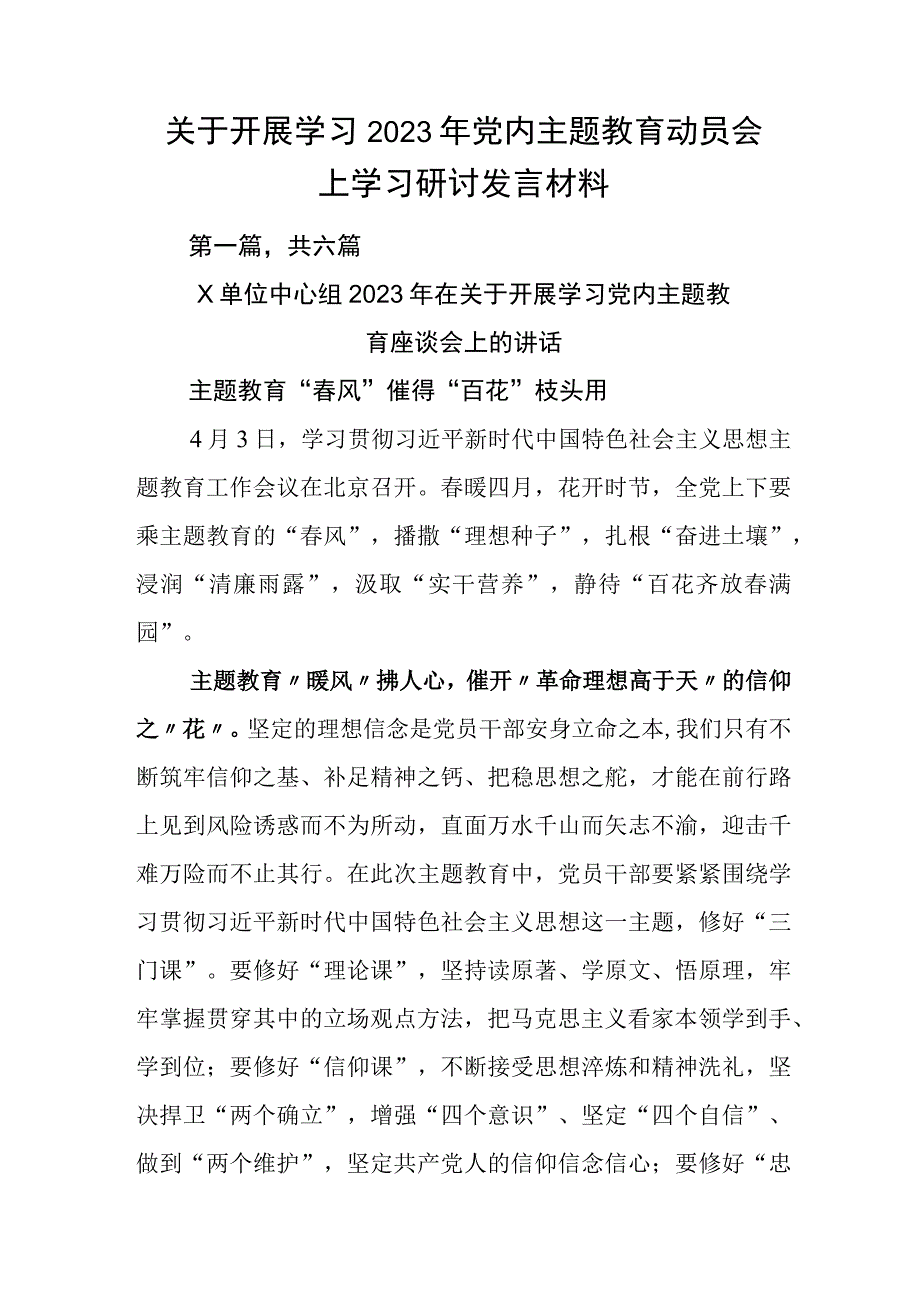 关于开展学习2023年党内主题教育动员会上学习研讨发言材料

第一篇，共六篇

X单位中心组2023年在关于开展学习党内主题教育座谈会上的讲话

主题教育“春风”催得“百花”枝头用

4月3日，学习贯彻习近平新时代中国特色社会主义思想主题教育工作会议在北京召开。春暖四月，花开时节，全党上下要乘主题教育的“春风”，播撒“理想种子”，扎根“奋进土壤”，浸润“清廉雨露”，汲取“实干营养”，静待“百花齐放春满园”。

主题教育〃暖风〃拂人心，催开〃革命理想高于天〃的信仰之〃花〃。坚定的理想信念是党员干部安身立命之本,我们只有不断筑牢信仰之基、补足精神之钙、把稳思想之舵，才能在前行路上见到风险诱惑而不为所动，直面万水千山而矢志不渝，迎击千难万险而不止其行。在此次主题教育中，党员干部要紧紧围绕学习贯彻习近平新时代中国特色社会主义思想这一主题，修好“三门课”。要修好“理论课”，坚持读原著、学原文、悟原理，牢牢掌握贯穿其中的立场观点方法，把马克思主义看家本领学到手、学到位；要修好“信仰课”，不断接受思想淬炼和精神洗礼，坚决捍卫“两个确立”，增强“四个意识”、坚定“四个自信”、做到“两个维护”，坚定共产党人的信仰信念信心；要修好“忠